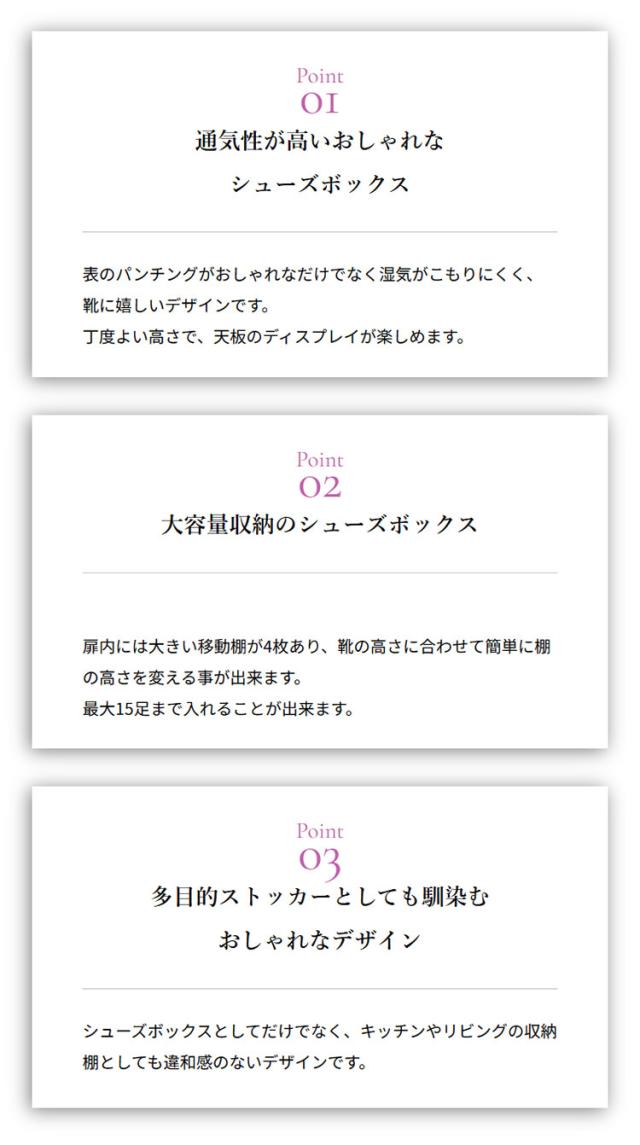 Point
01
通気性が高いおしゃれな
シューズボックス

表のパンチングがおしゃれなだけでなく湿気がこもりにくく、靴に嬉しいデザインです。
丁度よい高さで、天板のディスプレイが楽しめます。

Point
02
大容量収納のシューズボックス

扉内には大きい移動棚が4枚あり、靴の高さに合わせて簡単に棚の高さを変える事が出来ます。
最大15足まで入れることが出来ます。

Point
03
多目的ストッカーとしても馴染む
おしゃれなデザイン

シューズボックスとしてだけでなく、キッチンやリビングの収納棚としても違和感のないデザインです。